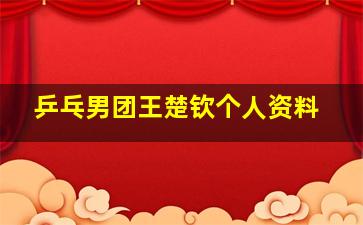 乒乓男团王楚钦个人资料